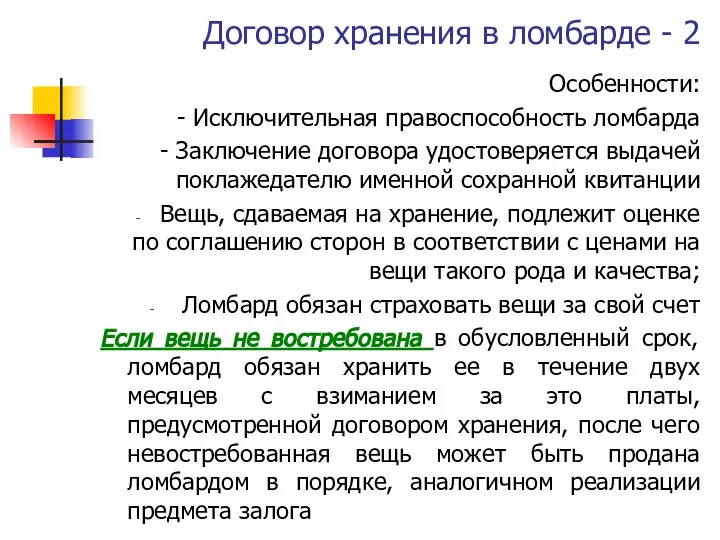 Договор хранения в ломбарде - 2

Особенности:

- Исключительная правоспособность ломбарда

- Заключение договора удостоверяется выдачей поклажедателю именной сохранной квитанции

- Вещь, сдаваемая на хранение, подлежит оценке по соглашению сторон в соответствии с ценами на вещи такого рода и качества;

- Ломбард обязан страховать вещи за свой счет

Если вещь не востребована в обусловленный срок, ломбард обязан хранить ее в течение двух месяцев с взиманием за это платы, предусмотренной договором хранения, после чего невостребованная вещь может быть продана ломбардом в порядке, аналогичном реализации предмета залога